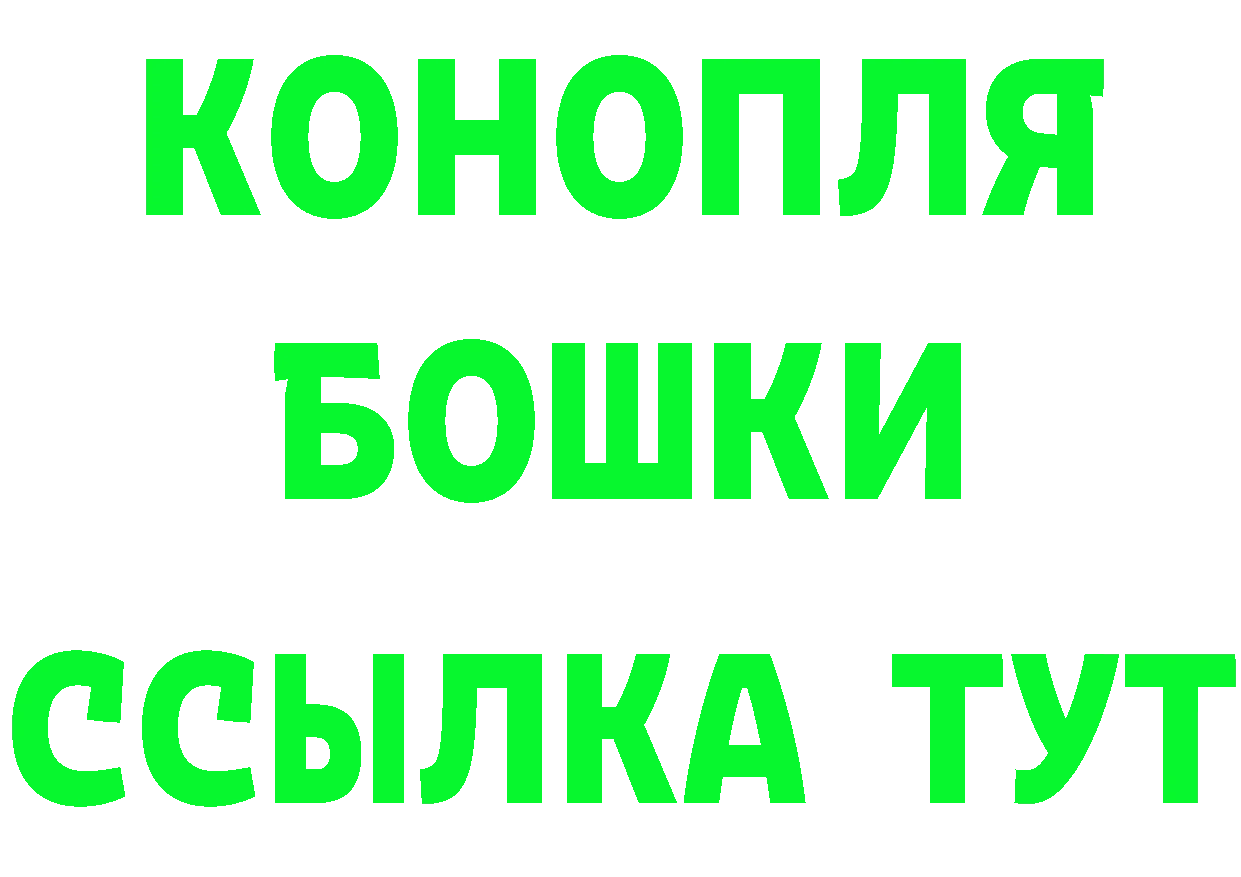 КОНОПЛЯ
БОШКИ
ССЫЛКА ТУТ